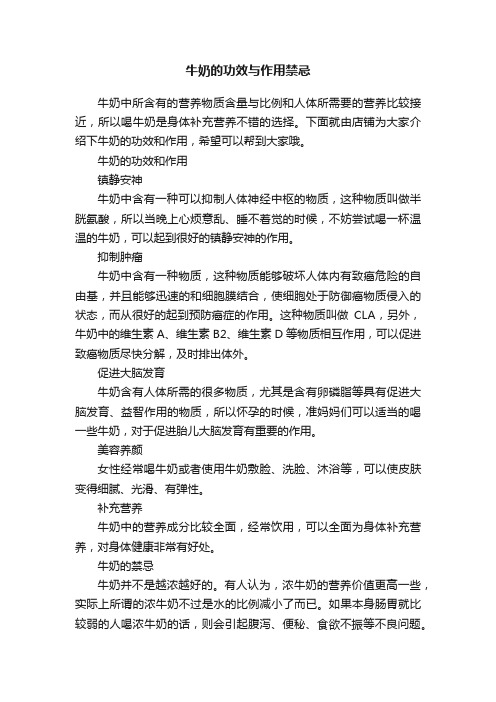 牛奶的功效与作用禁忌

牛奶中所含有的营养物质含量与比例和人体所需要的营养比较接近，所以喝牛奶是身体补充营养不错的选择。下面就由店铺为大家介绍下牛奶的功效和作用，希望可以帮到大家哦。

牛奶的功效和作用

镇静安神

牛奶中含有一种可以抑制人体神经中枢的物质，这种物质叫做半胱氨酸，所以当晚上心烦意乱、睡不着觉的时候，不妨尝试喝一杯温温的牛奶，可以起到很好的镇静安神的作用。

抑制肿瘤

牛奶中含有一种物质，这种物质能够破坏人体内有致癌危险的自由基，并且能够迅速的和细胞膜结合，使细胞处于防御癌物质侵入的状态，而从很好的起到预防癌症的作用。这种物质叫做 CLA，另外，牛奶中的维生素 A、维生素 B2、维生素 D 等物质相互作用，可以促进致癌物质尽快分解，及时排出体外。

促进大脑发育

牛奶含有人体所需的很多物质，尤其是含有卵磷脂等具有促进大脑发育、益智作用的物质，所以怀孕的时候，准妈妈们可以适当的喝一些牛奶，对于促进胎儿大脑发育有重要的作用。

美容养颜

女性经常喝牛奶或者使用牛奶敷脸、洗脸、沐浴等，可以使皮肤变得细腻、光滑、有弹性。

补充营养

牛奶中的营养成分比较全面，经常饮用，可以全面为身体补充营养，对身体健康非常有好处。

牛奶的禁忌

牛奶并不是越浓越好的。有人认为，浓牛奶的营养价值更高一些，实际上所谓的浓牛奶不过是水的比例减小了而已。如果本身肠胃就比较弱的人喝浓牛奶的话，则会引起腹泻、便秘、食欲不振等不良问题。